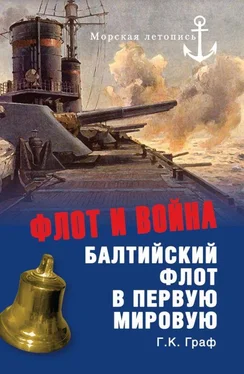 Морская летопись

ФЛОТ И ВОЙНА

БАЛТИЙСКИЙ ФЛОТ В ПЕРВУЮ МИРОВУЮ

Г.К. Граф